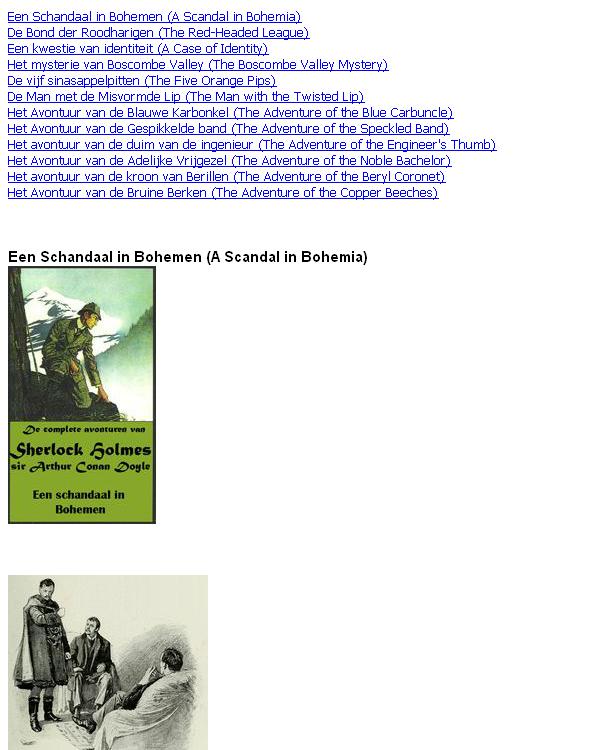 Een Schandaal in Bohemen (A Scandal in Bohemia)
De Bond der Roodharigen (The Red-Headed League)
Een kwestie van identiteit (A Case of Identity)
Het mysterie van Boscombe Valley (The Boscombe Valley Mystery)
De vijf sinasappelpitten (The Five Orange Pips)
De Man met de Misvormde Lip (The Man with the Twisted Lip)
Het Avontuur van de Blauwe Karbonkel (The Adventure of the Blue Carbuncle)
Het Avontuur van de Gespikkelde band (The Adventure of the Speckled Band)
Het avontuur van de duim van de ingenieur (The Adventure of the Engineer's Thumb)
Het Avontuur van de Adelijke Vrijgezel (The Adventure of the Noble Bachelor)
Het avontuur van de kroon van Berillen (The Adventure of the Beryl Coronet)
Het Avontuur van de Bruine Berken (The Adventure of the Copper Beeches)

Een Schandaal in Bohemen (A Scandal in Bohemia)

De complete avonturen van
Sherlock Holmes
sir Arthur Conan Doyle
Een schandaal in Bohemen